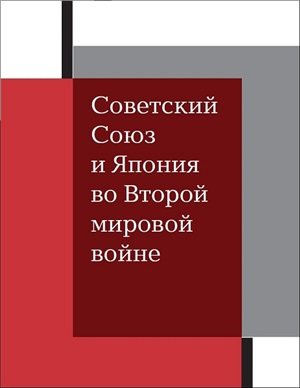 Советский Союз и Япония во Второй мировой войне